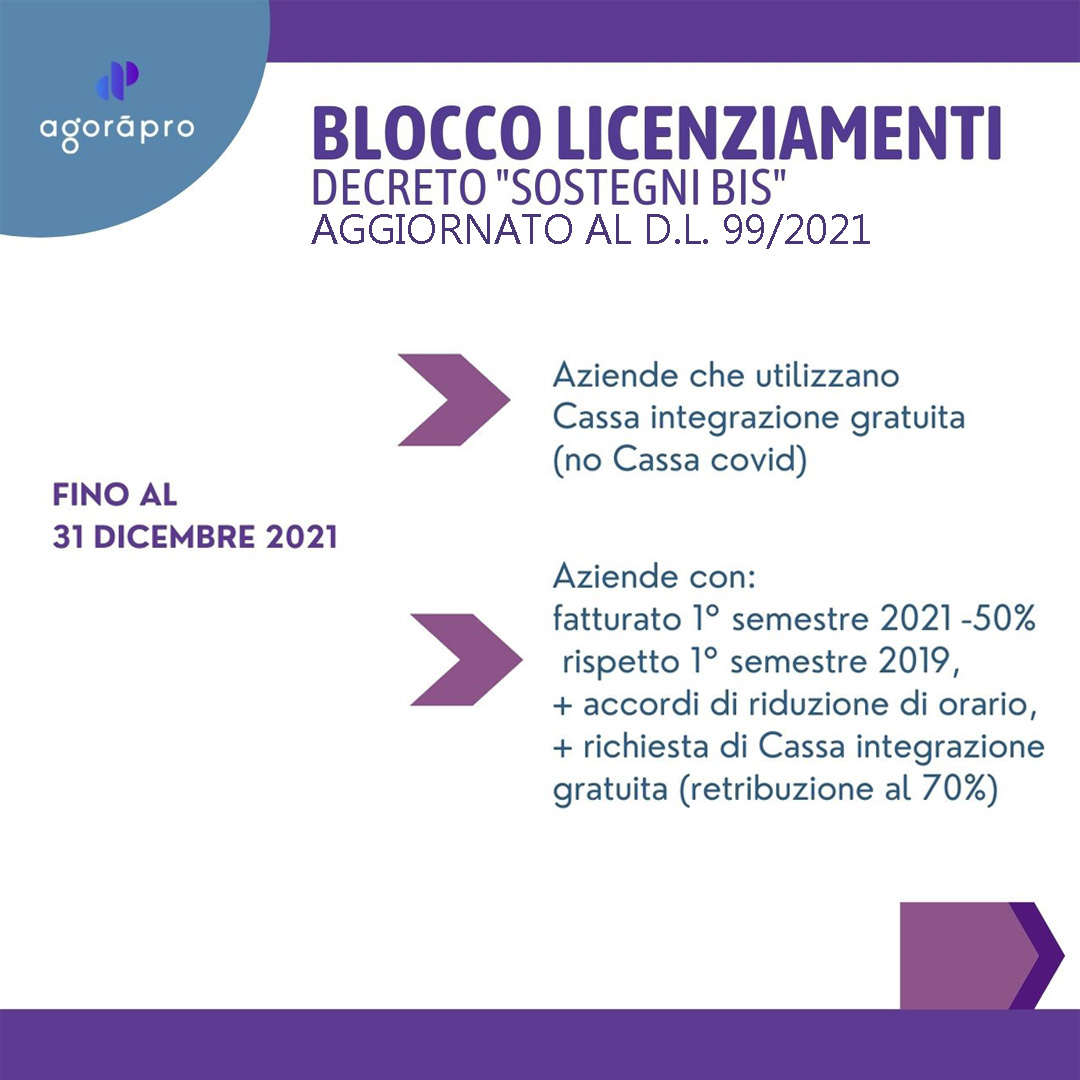 agorāpro

BLOCCO LICENZIAMENTI
DECRETO "SOSTEGNI BIS"
AGGIORNATO AL D.L. 99/2021

FINO AL
31 DICEMBRE 2021

Aziende che utilizzano Cassa integrazione gratuita (no Cassa covid)

Aziende con:
fatturato 1° semestre 2021 -50% rispetto 1° semestre 2019,
+ accordi di riduzione di orario,
+ richiesta di Cassa integrazione gratuita (retribuzione al 70%)